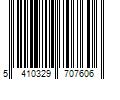 5 410329 707606